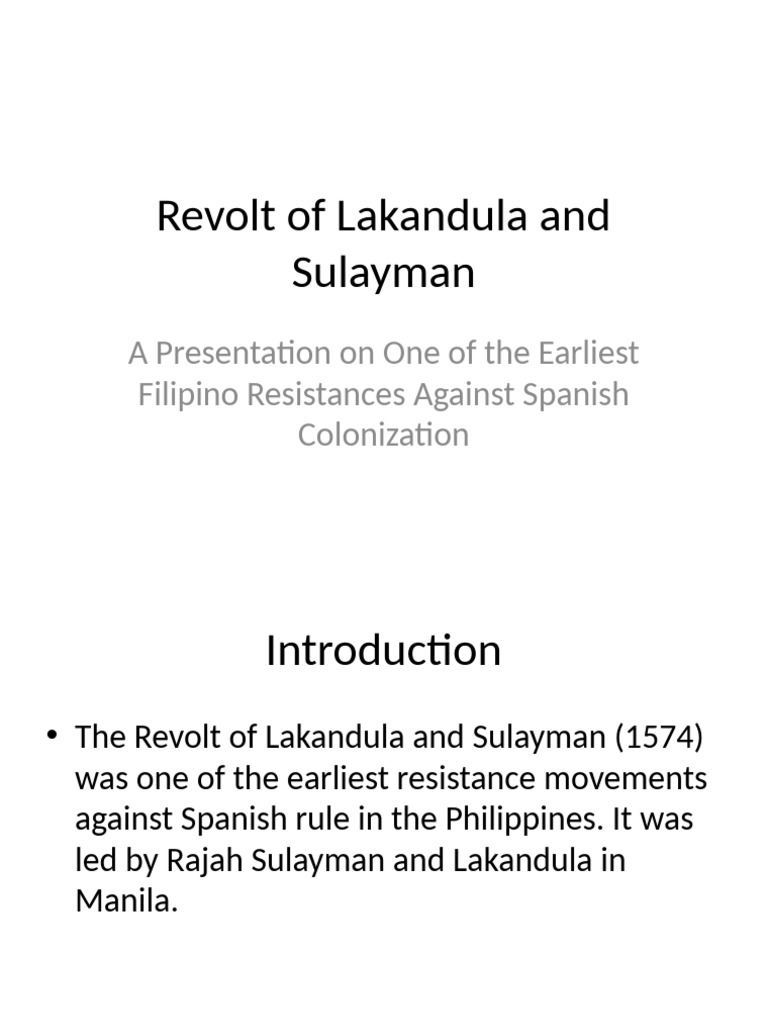 Revolt of Lakandula and Sulayman

A Presentation on One of the Earliest Filipino Resistances Against Spanish Colonization

Introduction

• The Revolt of Lakandula and Sulayman (1574) was one of the earliest resistance movements against Spanish rule in the Philippines. It was led by Rajah Sulayman and Lakandula in Manila.